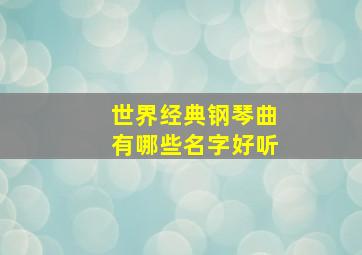 世界经典钢琴曲
有哪些名字好听